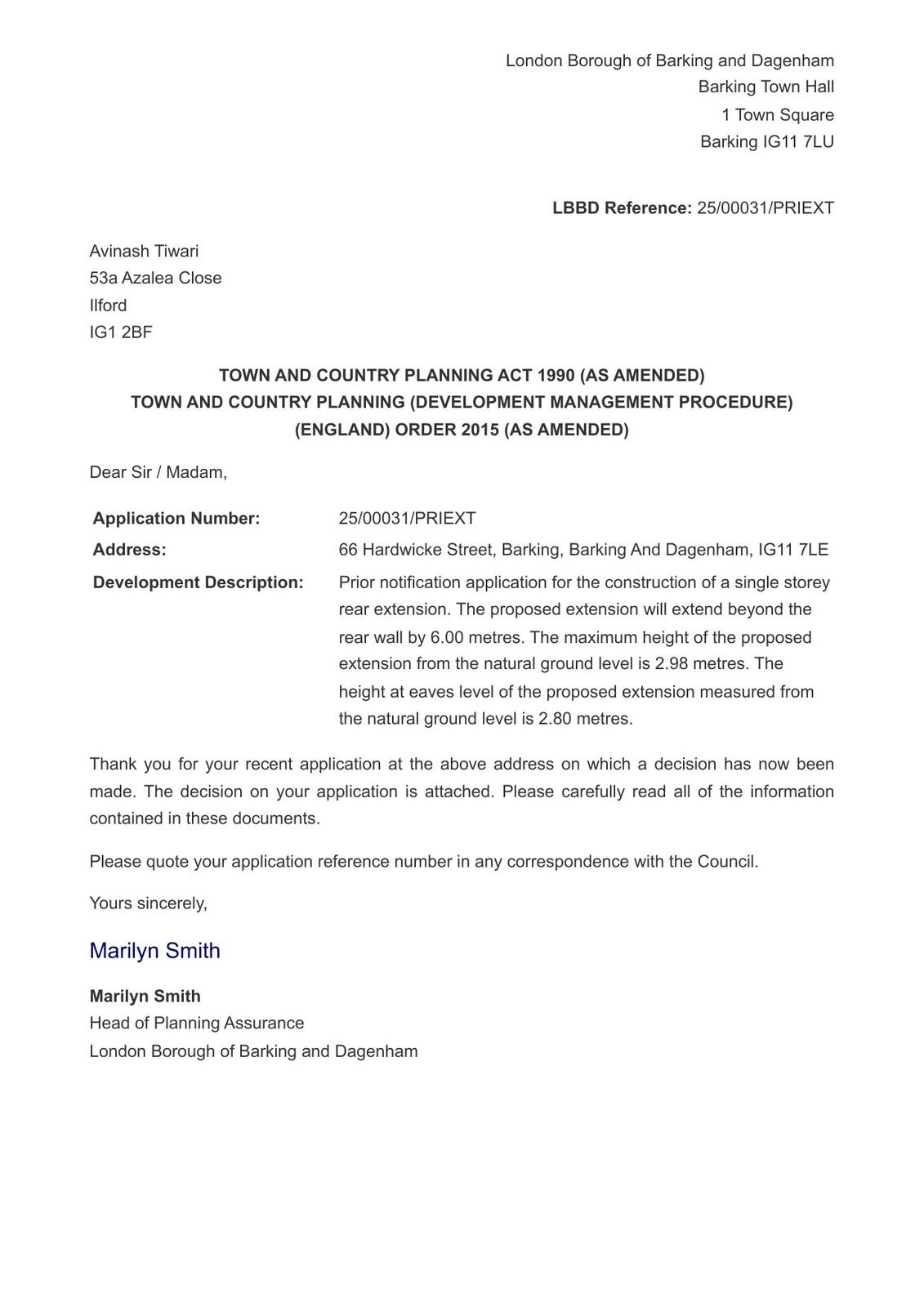 London Borough of Barking and Dagenham
Barking Town Hall
1 Town Square
Barking IG11 7LU

LBBD Reference: 25/00031/PRIEXT

Avinash Tiwari
53a Azalea Close
Ilford
IG1 2BF

TOWN AND COUNTRY PLANNING ACT 1990 (AS AMENDED)
TOWN AND COUNTRY PLANNING (DEVELOPMENT MANAGEMENT PROCEDURE)
(ENGLAND) ORDER 2015 (AS AMENDED)

Dear Sir / Madam,

Application Number: 25/00031/PRIEXT
Address: 66 Hardwicke Street, Barking, Barking And Dagenham, IG11 7LE
Development Description: Prior notification application for the construction of a single storey rear extension. The proposed extension will extend beyond the rear wall by 6.00 metres. The maximum height of the proposed extension from the natural ground level is 2.98 metres. The height at eaves level of the proposed extension measured from the natural ground level is 2.80 metres.

Thank you for your recent application at the above address on which a decision has now been made. The decision on your application is attached. Please carefully read all of the information contained in these documents.

Please quote your application reference number in any correspondence with the Council.

Yours sincerely,

Marilyn Smith

Marilyn Smith
Head of Planning Assurance
London Borough of Barking and Dagenham